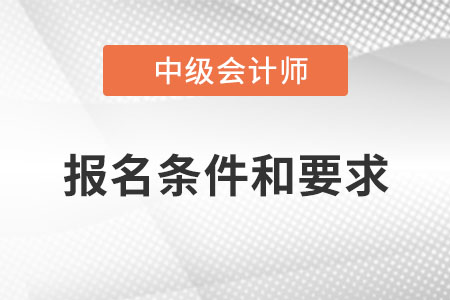 中级会计师

报名条件和要求